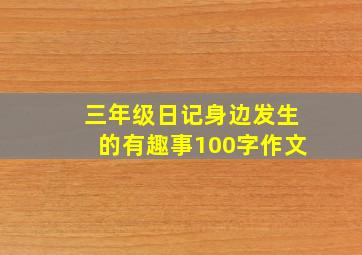 三年级日记身边发生的有趣事100字作文